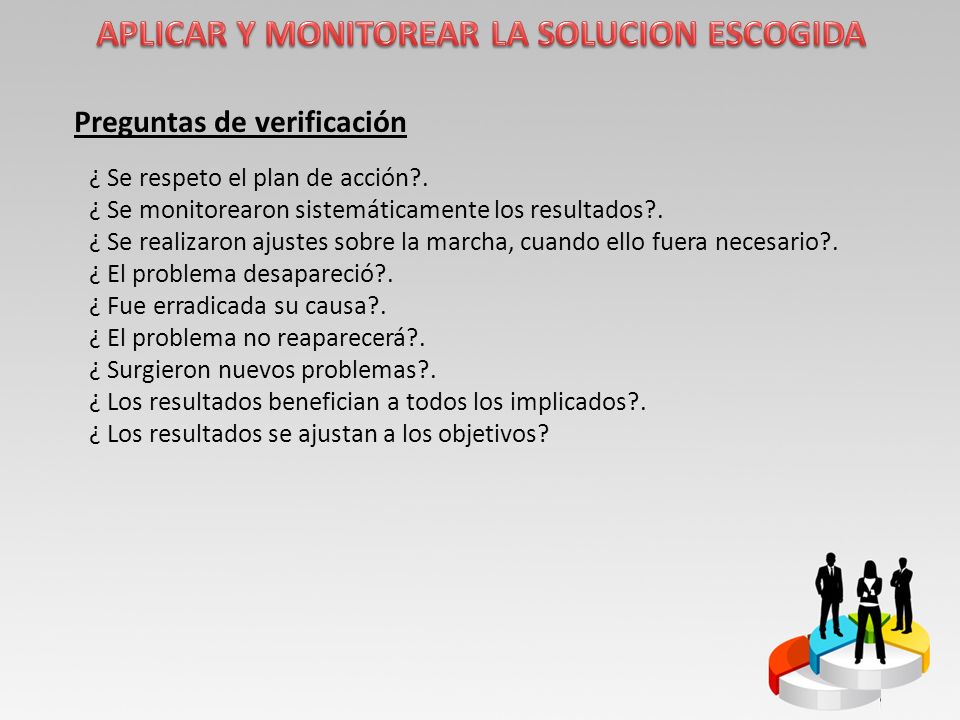 APLICAR Y MONITOREAR LA SOLUCION ESCOGIDA

Preguntas de verificación

¿ Se respeto el plan de acción?.
¿ Se monitorearon sistemáticamente los resultados?.
¿ Se realizaron ajustes sobre la marcha, cuando ello fuera necesario?.
¿ El problema desapareció?.
¿ Fue erradicada su causa?.
¿ El problema no reaparecerá?.
¿ Surgieron nuevos problemas?.
¿ Los resultados benefician a todos los implicados?.
¿ Los resultados se ajustan a los objetivos?